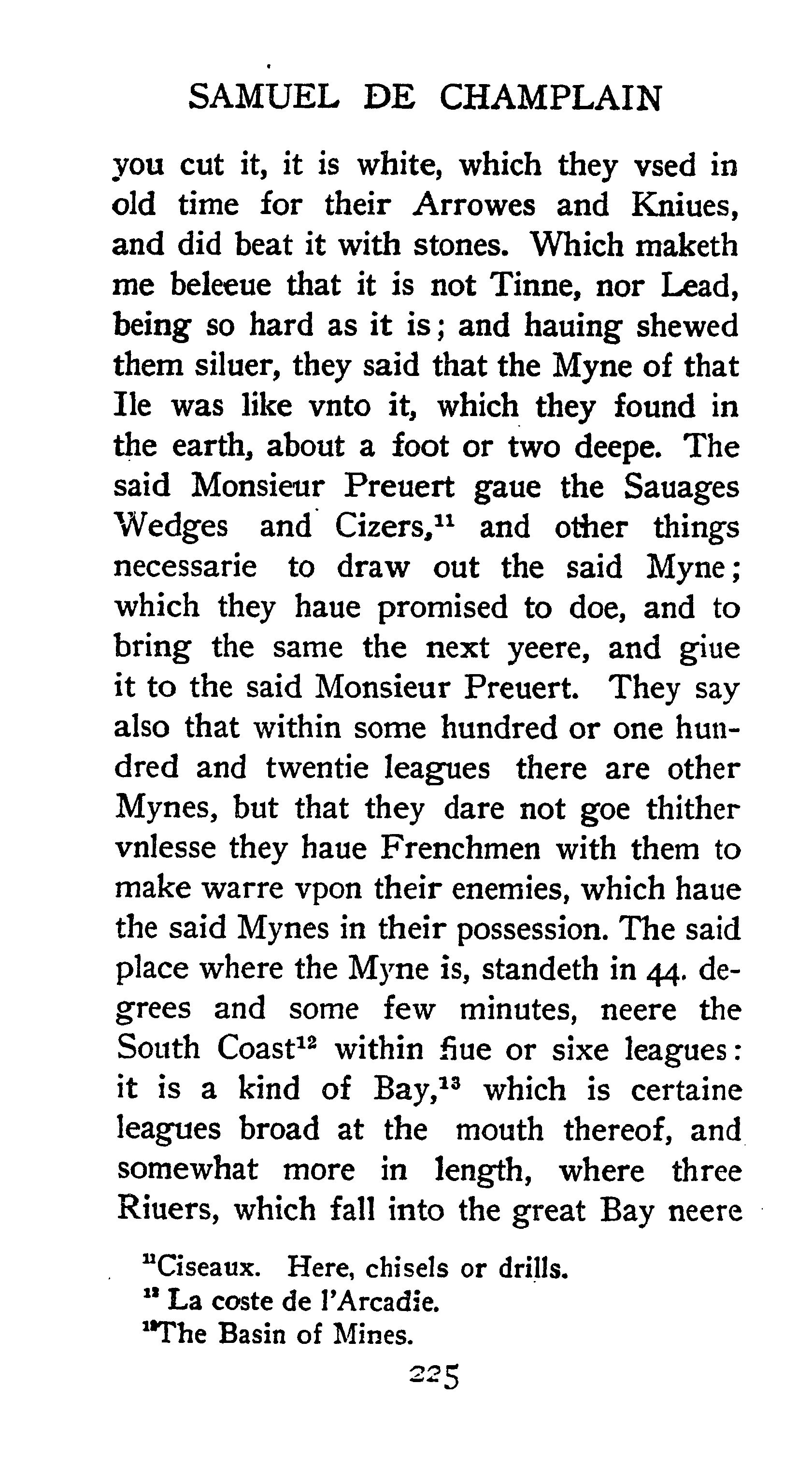 SAMUEL DE CHAMPLAIN

you cut it, it is white, which they vsed in old time for their Arrowes and Kniues, and did beat it with stones. Which maketh me beleeue that it is not Tinne, nor Lead, being so hard as it is; and hauing shewed them siluer, they said that the Myne of that Ile was like vnto it, which they found in the earth, about a foot or two deepe. The said Monsieur Preuert gaue the Sauages Wedges and Cizers,$^{11}$ and other things necessarie to draw out the said Myne; which they haue promised to doe, and to bring the same the next yeere, and giue it to the said Monsieur Preuert. They say also that within some hundred or one hundred and twentie leagues there are other Mynes, but that they dare not goe thither vnlesse they haue Frenchmen with them to make warre vpon their enemies, which haue the said Mynes in their possession. The said place where the Myne is, standeth in 44. degrees and some few minutes, neere the South Coast$^{12}$ within fiue or sixe leagues: it is a kind of Bay,$^{13}$ which is certaine leagues broad at the mouth thereof, and somewhat more in length, where three Riuers, which fall into the great Bay neere

$^{11}$Ciseaux. Here, chisels or drills.
$^{12}$ La coste de l'Arcadie.
$^{13}$The Basin of Mines.

225